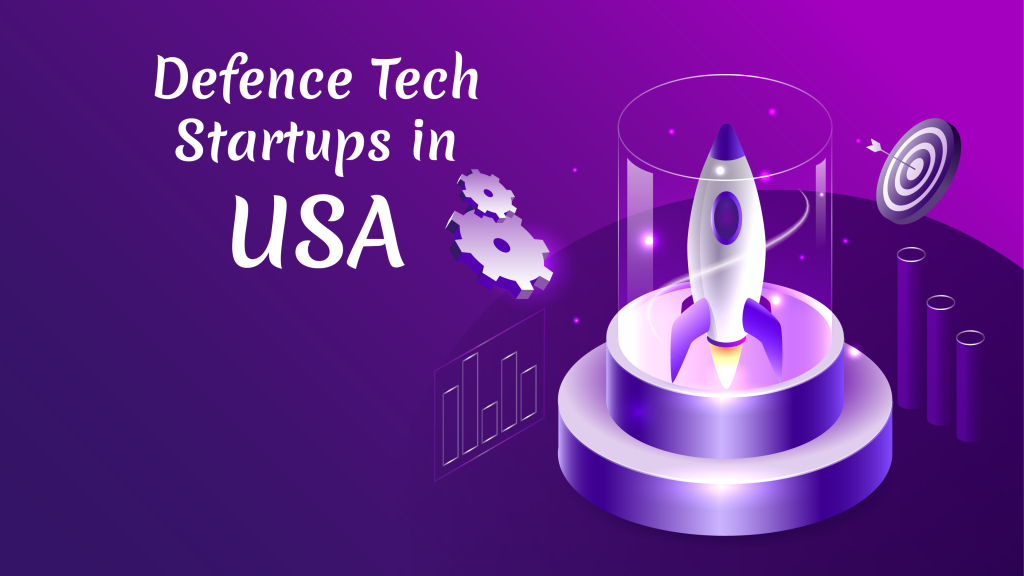 Defence Tech Startups in USA